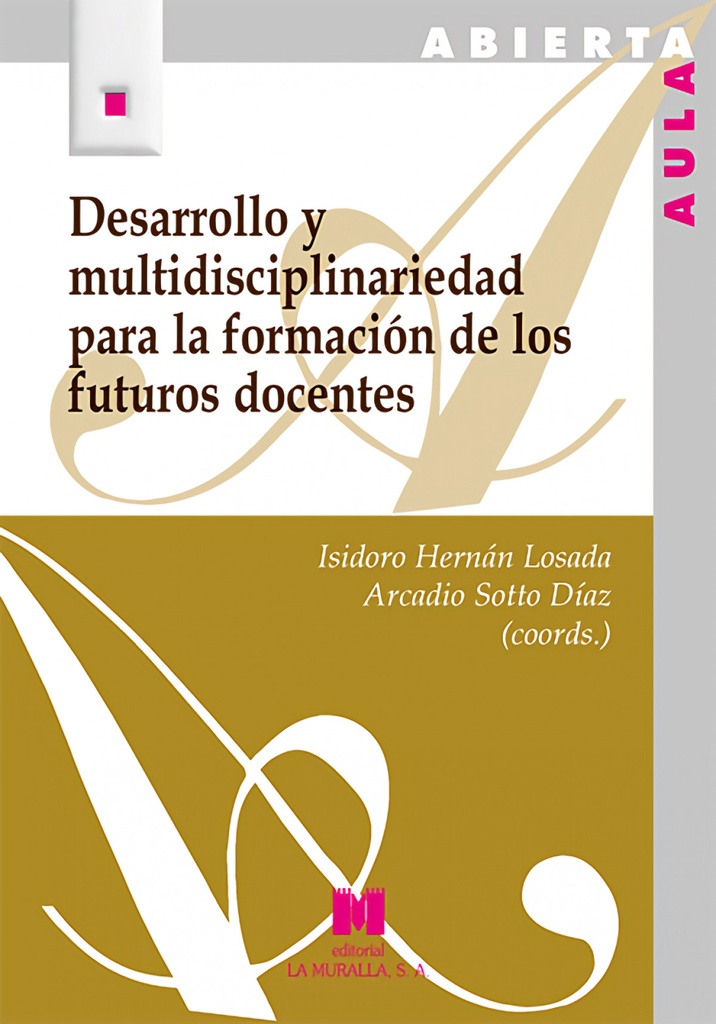 ABIERTA

AULA

Desarrollo y multidisciplinariedad para la formación de los futuros docentes

Isidoro Hernán Losada
Arcadio Sotto Díaz
(coords.)

editorial
LA MURALLA, S. A.